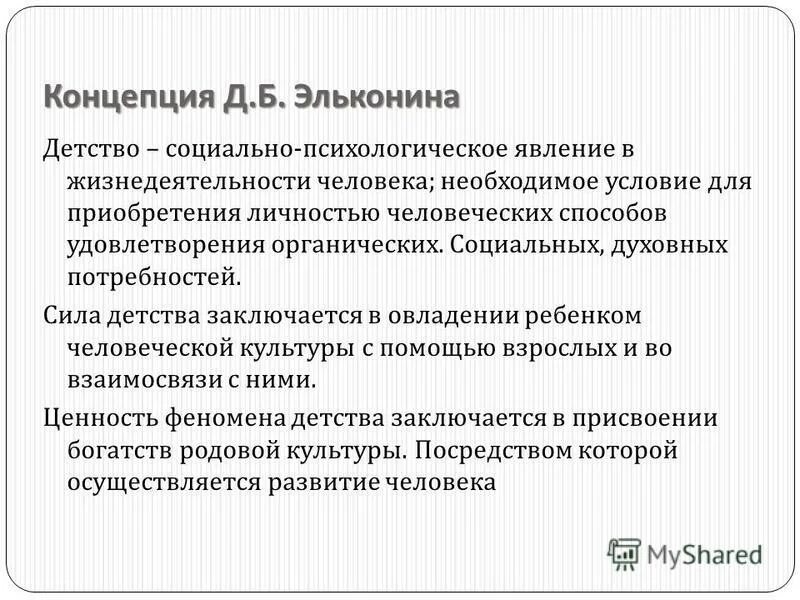 Концепция Д.Б. Эльконина

Детство – социально-психологическое явление в жизнедеятельности человека; необходимое условие для приобретения личностью человеческих способов удовлетворения органических. Социальных, духовных потребностей.

Сила детства заключается в овладении ребенком человеческой культуры с помощью взрослых и во взаимосвязи с ними.

Ценность феномена детства заключается в присвоении богатств родовой культуры. Посредством которой осуществляется развитие человека

MyShared